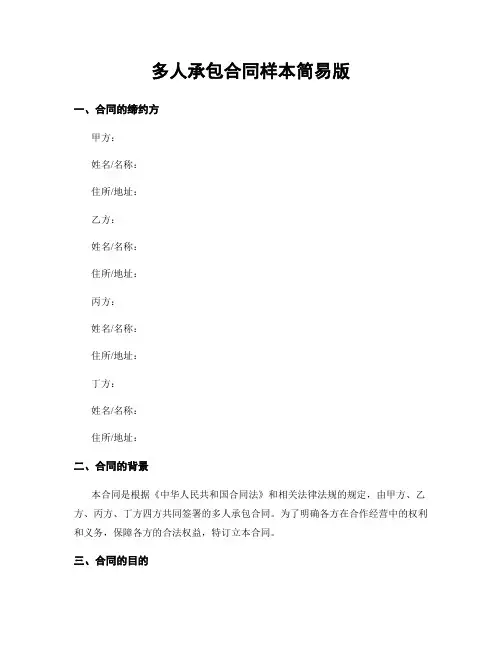 多人承包合同样本简易版

一、合同的缔约方

甲方：

姓名/名称：

住所/地址：

乙方：

姓名/名称：

住所/地址：

丙方：

姓名/名称：

住所/地址：

丁方：

姓名/名称：

住所/地址：

二、合同的背景

本合同是根据《中华人民共和国合同法》和相关法律法规的规定，由甲方、乙方、丙方、丁方四方共同签署的多人承包合同。为了明确各方在合作经营中的权利和义务，保障各方的合法权益，特订立本合同。

三、合同的目的